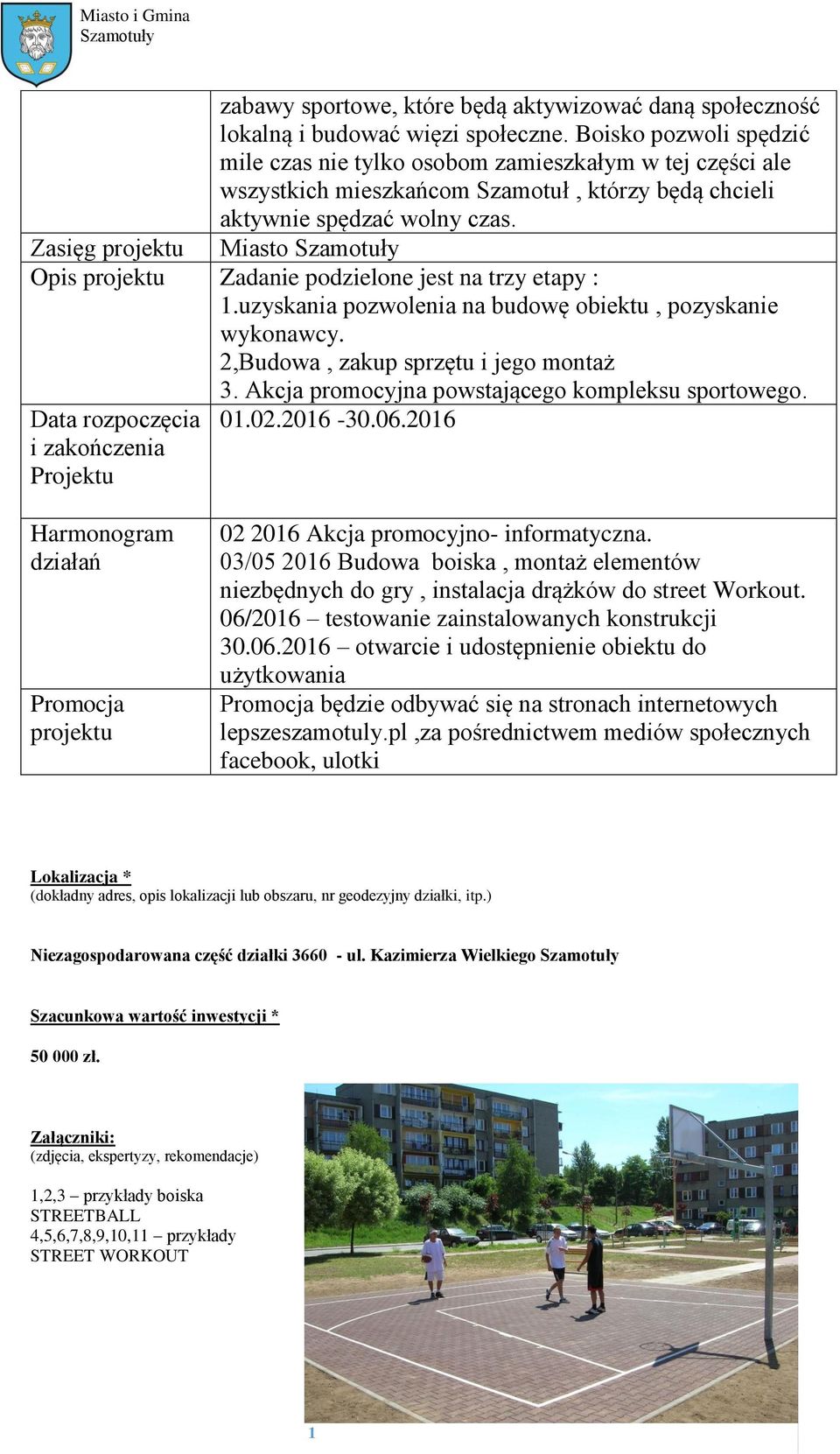 Miasto i Gmina Szamotuły

| | zabawy sportowe, które będą aktywizować daną społeczność lokalną i budować więzi społeczne. Boisko pozwoli spędzić mile czas nie tylko osobom zamieszkałym w tej części ale wszystkich mieszkańcom Szamotuł , którzy będą chcieli aktywnie spędzać wolny czas. |
|---|---|
| Zasięg projektu | Miasto Szamotuły |
| Opis projektu | Zadanie podzielone jest na trzy etapy : 1.uzyskania pozwolenia na budowę obiektu , pozyskanie wykonawcy. 2,Budowa , zakup sprzętu i jego montaż 3. Akcja promocyjna powstającego kompleksu sportowego. |
| Data rozpoczęcia i zakończenia Projektu | 01.02.2016 -30.06.2016 |
| Harmonogram działań | 02 2016 Akcja promocyjno- informatyczna. 03/05 2016 Budowa boiska , montaż elementów niezbędnych do gry , instalacja drążków do street Workout. 06/2016 – testowanie zainstalowanych konstrukcji 30.06.2016 – otwarcie i udostępnienie obiektu do użytkowania |
| Promocja projektu | Promocja będzie odbywać się na stronach internetowych lepszeszamotuly.pl ,za pośrednictwem mediów społecznych facebook, ulotki |

Lokalizacja *
(dokładny adres, opis lokalizacji lub obszaru, nr geodezyjny działki, itp.)

Niezagospodarowana część działki 3660 - ul. Kazimierza Wielkiego Szamotuły

Szacunkowa wartość inwestycji *

50 000 zł.

Załączniki:
(zdjęcia, ekspertyzy, rekomendacje)

1,2,3 – przykłady boiska STREETBALL
4,5,6,7,8,9,10,11 – przykłady STREET WORKOUT

1